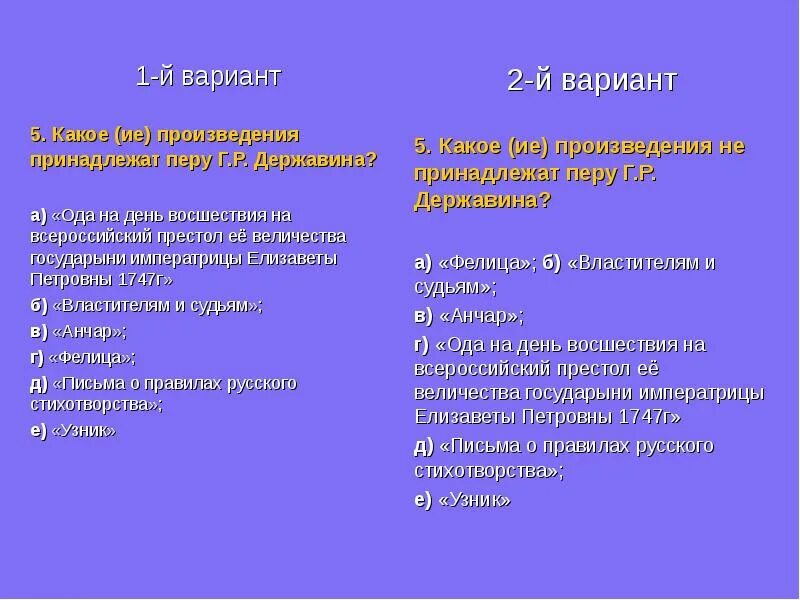 1-й вариант

5. Какое (ие) произведения принадлежат перу Г.Р. Державина?

а) «Ода на день восшествия на всероссийский престол её величества государыни императрицы Елизаветы Петровны 1747г»

б) «Властителям и судьям»;

в) «Анчар»;

г) «Фелица»;

д) «Письма о правилах русского стихотворства»;

е) «Узник»

2-й вариант

5. Какое (ие) произведения не принадлежат перу Г.Р. Державина?

а) «Фелица»; б) «Властителям и судьям»;

в) «Анчар»;

г) «Ода на день восшествия на всероссийский престол её величества государыни императрицы Елизаветы Петровны 1747г»

д) «Письма о правилах русского стихотворства»;

е) «Узник»